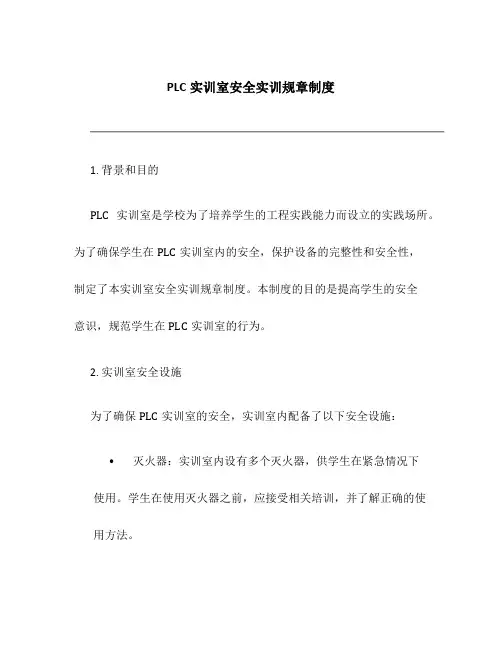 PLC 实训室安全实训规章制度

1. 背景和目的

PLC 实训室是学校为了培养学生的工程实践能力而设立的实践场所。为了确保学生在 PLC 实训室内的安全，保护设备的完整性和安全性，制定了本实训室安全实训规章制度。本制度的目的是提高学生的安全意识，规范学生在 PLC 实训室的行为。

2. 实训室安全设施

为了确保 PLC 实训室的安全，实训室内配备了以下安全设施：

• 灭火器：实训室内设有多个灭火器，供学生在紧急情况下使用。学生在使用灭火器之前，应接受相关培训，并了解正确的使用方法。